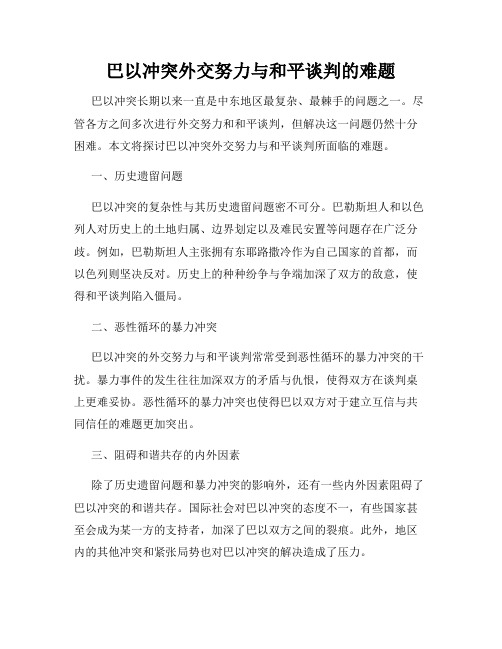 巴以冲突外交努力与和平谈判的难题

巴以冲突长期以来一直是中东地区最复杂、最棘手的问题之一。尽管各方之间多次进行外交努力和和平谈判，但解决这一问题仍然十分困难。本文将探讨巴以冲突外交努力与和平谈判所面临的难题。

一、历史遗留问题

巴以冲突的复杂性与其历史遗留问题密不可分。巴勒斯坦人和以色列人对历史上的土地归属、边界划定以及难民安置等问题存在广泛分歧。例如，巴勒斯坦人主张拥有东耶路撒冷作为自己国家的首都，而以色列则坚决反对。历史上的种种纷争与争端加深了双方的敌意，使得和平谈判陷入僵局。

二、恶性循环的暴力冲突

巴以冲突的外交努力与和平谈判常常受到恶性循环的暴力冲突的干扰。暴力事件的发生往往加深双方的矛盾与仇恨，使得双方在谈判桌上更难妥协。恶性循环的暴力冲突也使得巴以双方对于建立互信与共同信任的难题更加突出。

三、阻碍和谐共存的内外因素

除了历史遗留问题和暴力冲突的影响外，还有一些内外因素阻碍了巴以冲突的和谐共存。国际社会对巴以冲突的态度不一，有些国家甚至会成为某一方的支持者，加深了巴以双方之间的裂痕。此外，地区内的其他冲突和紧张局势也对巴以冲突的解决造成了压力。